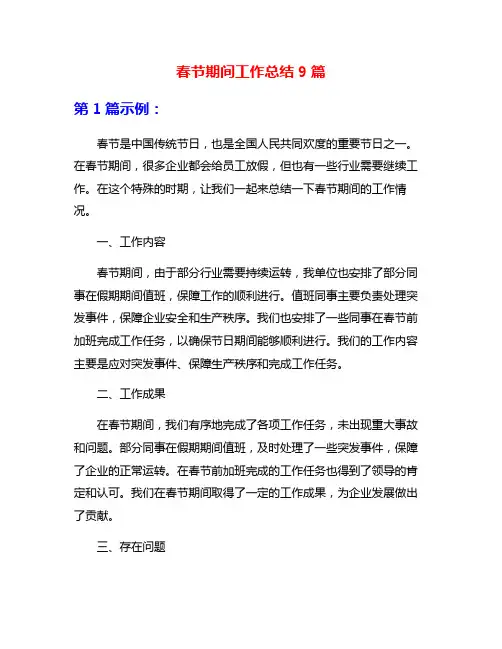 春节期间工作总结 9 篇

第 1 篇示例：

春节是中国传统节日，也是全国人民共同欢度的重要节日之一。在春节期间，很多企业都会给员工放假，但也有一些行业需要继续工作。在这个特殊的时期，让我们一起来总结一下春节期间的工作情况。

一、工作内容

春节期间，由于部分行业需要持续运转，我单位也安排了部分同事在假期期间值班，保障工作的顺利进行。值班同事主要负责处理突发事件，保障企业安全和生产秩序。我们也安排了一些同事在春节前加班完成工作任务，以确保节日期间能够顺利进行。我们的工作内容主要是应对突发事件、保障生产秩序和完成工作任务。

二、工作成果

在春节期间，我们有序地完成了各项工作任务，未出现重大事故和问题。部分同事在假期期间值班，及时处理了一些突发事件，保障了企业的正常运转。在春节前加班完成的工作任务也得到了领导的肯定和认可。我们在春节期间取得了一定的工作成果，为企业发展做出了贡献。

三、存在问题